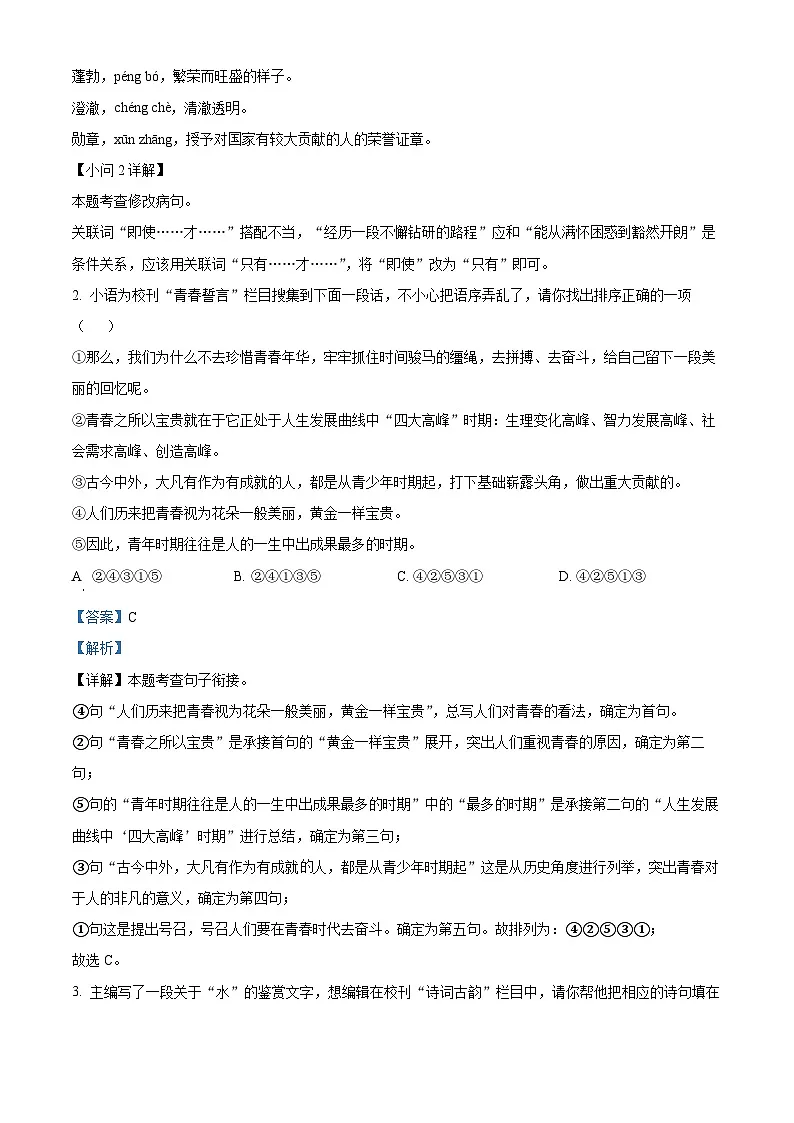 蓬勃，péng bó，繁荣而旺盛的样子。

澄澈，chéng chè，清澈透明。

勋章，xūn zhāng，授予对国家有较大贡献的人的荣誉证章。

【小问 2 详解】

本题考查修改病句。

关联词“即使……才……”搭配不当，“经历一段不懈钻研的路程”应和“能从满怀困惑到豁然开朗”是条件关系，应该用关联词“只有……才……”，将“即使”改为“只有”即可。

2. 小语为校刊“青春誓言”栏目搜集到下面一段话，不小心把语序弄乱了，请你找出排序正确的一项（　　）

①那么，我们为什么不去珍惜青春年华，牢牢抓住时间骏马的缰绳，去拼搏、去奋斗，给自己留下一段美丽的回忆呢。

②青春之所以宝贵就在于它正处于人生发展曲线中“四大高峰”时期：生理变化高峰、智力发展高峰、社会需求高峰、创造高峰。

③古今中外，大凡有作为有成就的人，都是从青少年时期起，打下基础崭露头角，做出重大贡献的。

④人们历来把青春视为花朵一般美丽，黄金一样宝贵。

⑤因此，青年时期往往是人的一生中出成果最多的时期。

A. ②④③①⑤　　B. ②④①③⑤　　C. ④②⑤③①　　D. ④②⑤①③

【答案】C

【解析】

【详解】本题考查句子衔接。

④句“人们历来把青春视为花朵一般美丽，黄金一样宝贵”，总写人们对青春的看法，确定为首句。

②句“青春之所以宝贵”是承接首句的“黄金一样宝贵”展开，突出人们重视青春的原因，确定为第二句；

⑤句的“青年时期往往是人的一生中出成果最多的时期”中的“最多的时期”是承接第二句的“人生发展曲线中‘四大高峰’时期”进行总结，确定为第三句；

③句“古今中外，大凡有作为有成就的人，都是从青少年时期起”这是从历史角度进行列举，突出青春对于人的非凡的意义，确定为第四句；

①句这是提出号召，号召人们要在青春时代去奋斗。确定为第五句。故排列为：④②⑤③①；

故选 C。

3. 主编写了一段关于“水”的鉴赏文字，想编辑在校刊“诗词古韵”栏目中，请你帮他把相应的诗句填在